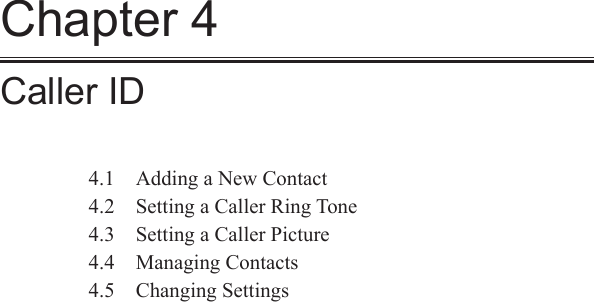 Chapter 4

Caller ID

4.1 Adding a New Contact
4.2 Setting a Caller Ring Tone
4.3 Setting a Caller Picture
4.4 Managing Contacts
4.5 Changing Settings